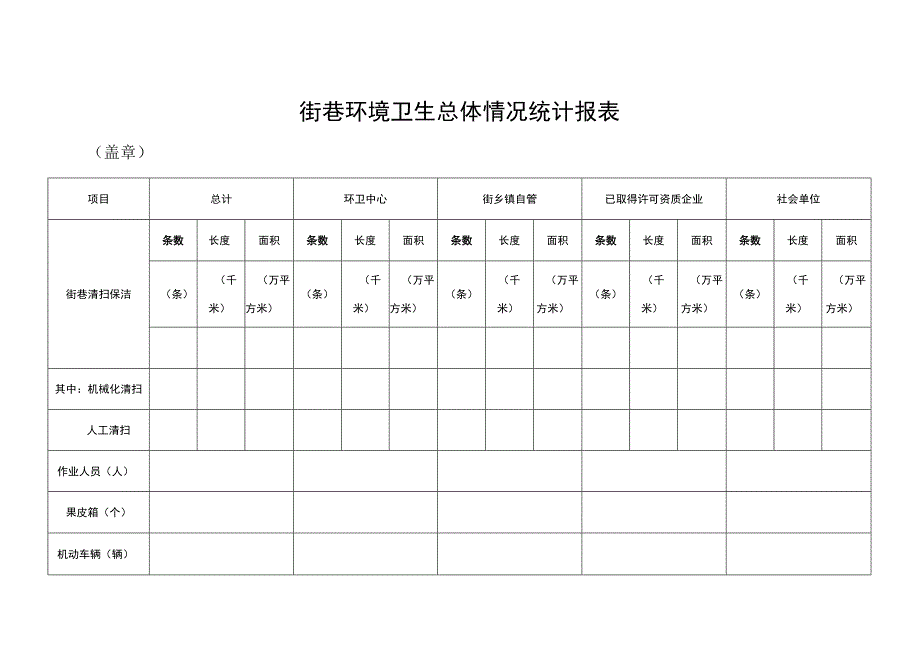 街巷环境卫生总体情况统计报表

（盖章）

| 项目 | 总计 | | | 环卫中心 | | | 街乡镇自管 | | | 已取得许可资质企业 | | | 社会单位 | | |
|---|---|---|---|---|---|---|---|---|---|---|---|---|---|---|---|
| 街巷清扫保洁 | 条数 | 长度 | 面积 | 条数 | 长度 | 面积 | 条数 | 长度 | 面积 | 条数 | 长度 | 面积 | 条数 | 长度 | 面积 |
| | （条） | （千米） | （万平方米） | （条） | （千米） | （万平方米） | （条） | （千米） | （万平方米） | （条） | （千米） | （万平方米） | （条） | （千米） | （万平方米） |
| | | | | | | | | | | | | | | | |
| 其中：机械化清扫 | | | | | | | | | | | | | | | |
| 人工清扫 | | | | | | | | | | | | | | | |
| 作业人员（人） | | | | | | | | | | | | | | | |
| 果皮箱（个） | | | | | | | | | | | | | | | |
| 机动车辆（辆） | | | | | | | | | | | | | | | |